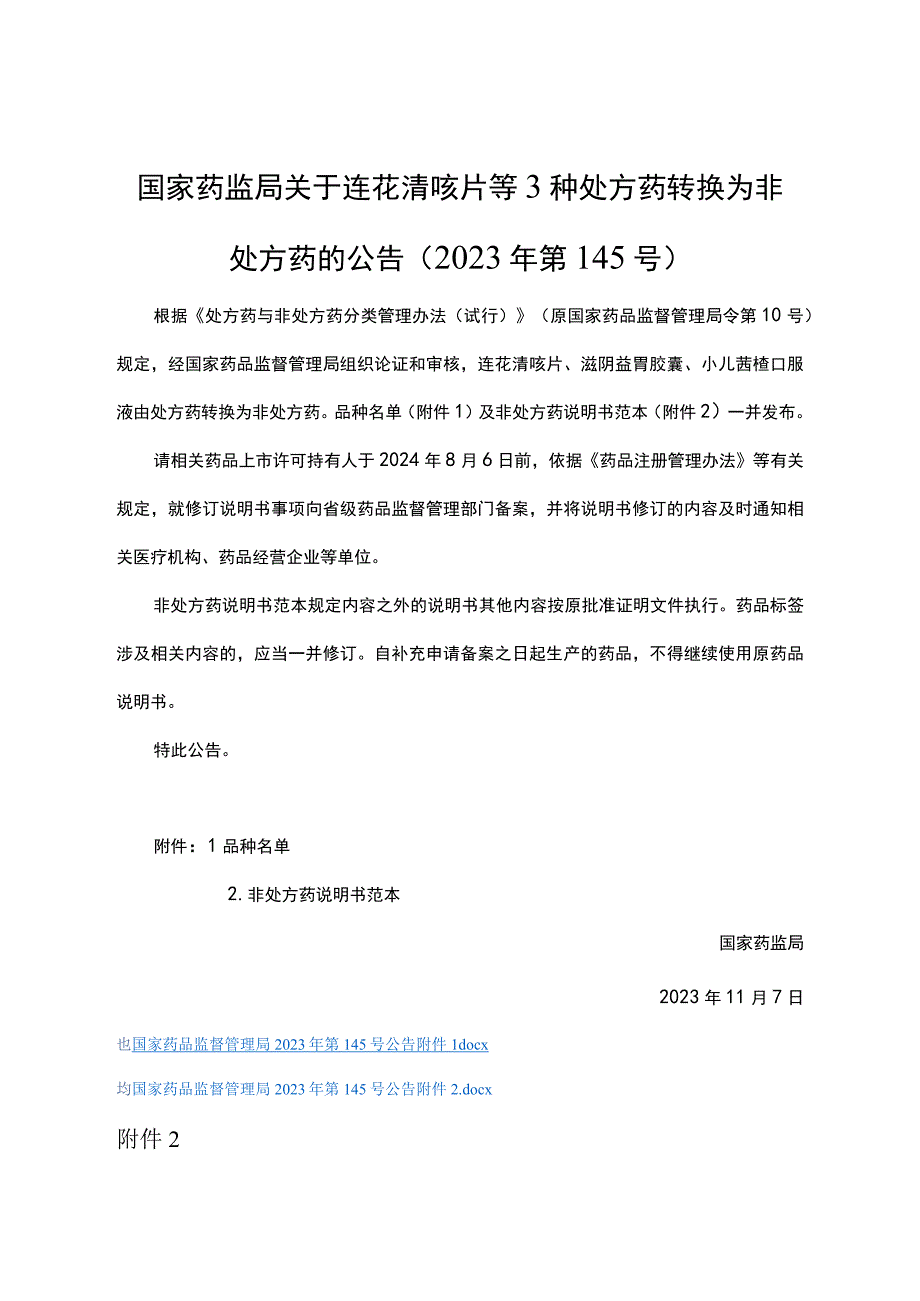 国家药监局关于连花清咳片等3种处方药转换为非处方药的公告（2023年第145号）

根据《处方药与非处方药分类管理办法（试行）》（原国家药品监督管理局令第10号）规定，经国家药品监督管理局组织论证和审核，连花清咳片、滋阴益胃胶囊、小儿茜楂口服液由处方药转换为非处方药。品种名单（附件1）及非处方药说明书范本（附件2）一并发布。

请相关药品上市许可持有人于2024年8月6日前，依据《药品注册管理办法》等有关规定，就修订说明书事项向省级药品监督管理部门备案，并将说明书修订的内容及时通知相关医疗机构、药品经营企业等单位。

非处方药说明书范本规定内容之外的说明书其他内容按原批准证明文件执行。药品标签涉及相关内容的，应当一并修订。自补充申请备案之日起生产的药品，不得继续使用原药品说明书。

特此公告。

附件：1品种名单

2.非处方药说明书范本

国家药监局

2023年11月7日

也国家药品监督管理局2023年第145号公告附件1docx

均国家药品监督管理局2023年第145号公告附件2.docx

附件2